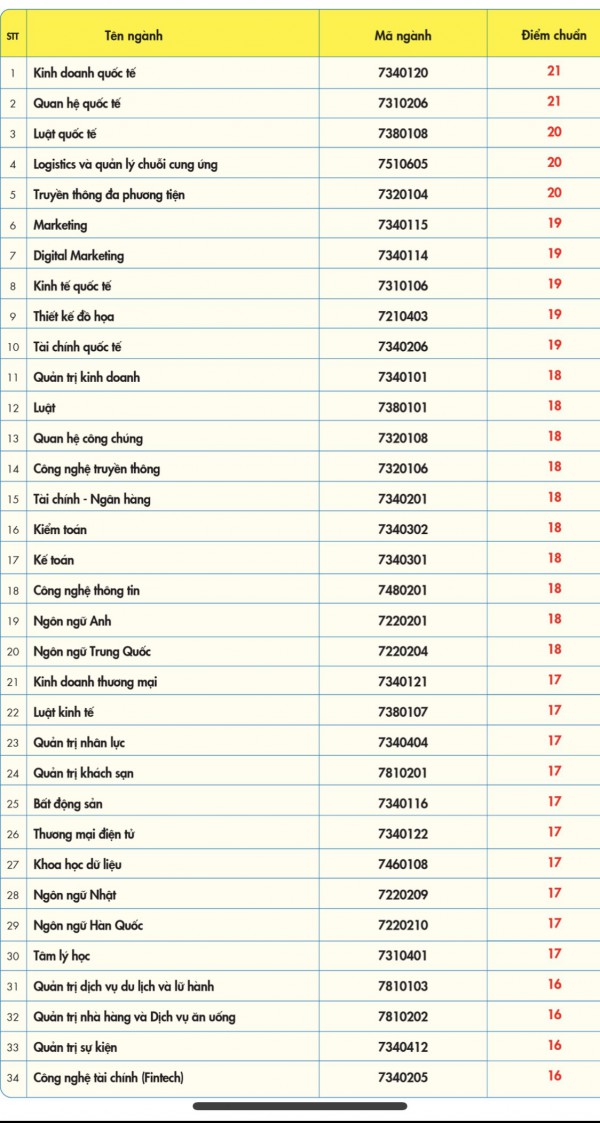 | STT | Tên ngành | Mã ngành | Điểm chuẩn |
|---|---|---|---|
| 1 | Kinh doanh quốc tế | 7340120 | 21 |
| 2 | Quan hệ quốc tế | 7310206 | 21 |
| 3 | Luật quốc tế | 7380108 | 20 |
| 4 | Logistics và quản lý chuỗi cung ứng | 7510605 | 20 |
| 5 | Truyền thông đa phương tiện | 7320104 | 20 |
| 6 | Marketing | 7340115 | 19 |
| 7 | Digital Marketing | 7340114 | 19 |
| 8 | Kinh tế quốc tế | 7310106 | 19 |
| 9 | Thiết kế đồ họa | 7210403 | 19 |
| 10 | Tài chính quốc tế | 7340206 | 19 |
| 11 | Quản trị kinh doanh | 7340101 | 18 |
| 12 | Luật | 7380101 | 18 |
| 13 | Quan hệ công chúng | 7320108 | 18 |
| 14 | Công nghệ truyền thông | 7320106 | 18 |
| 15 | Tài chính - Ngân hàng | 7340201 | 18 |
| 16 | Kiểm toán | 7340302 | 18 |
| 17 | Kế toán | 7340301 | 18 |
| 18 | Công nghệ thông tin | 7480201 | 18 |
| 19 | Ngôn ngữ Anh | 7220201 | 18 |
| 20 | Ngôn ngữ Trung Quốc | 7220204 | 18 |
| 21 | Kinh doanh thương mại | 7340121 | 17 |
| 22 | Luật kinh tế | 7380107 | 17 |
| 23 | Quản trị nhân lực | 7340404 | 17 |
| 24 | Quản trị khách sạn | 7810201 | 17 |
| 25 | Bất động sản | 7340116 | 17 |
| 26 | Thương mại điện tử | 7340122 | 17 |
| 27 | Khoa học dữ liệu | 7460108 | 17 |
| 28 | Ngôn ngữ Nhật | 7220209 | 17 |
| 29 | Ngôn ngữ Hàn Quốc | 7220210 | 17 |
| 30 | Tâm lý học | 7310401 | 17 |
| 31 | Quản trị dịch vụ du lịch và lữ hành | 7810103 | 16 |
| 32 | Quản trị nhà hàng và Dịch vụ ăn uống | 7810202 | 16 |
| 33 | Quản trị sự kiện | 7340412 | 16 |
| 34 | Công nghệ tài chính (Fintech) | 7340205 | 16 |